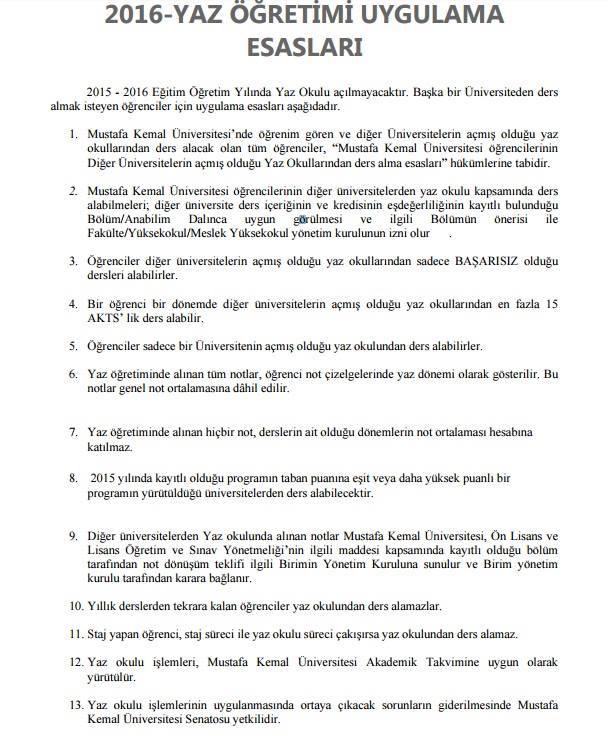 2016-YAZ ÖĞRETİMİ UYGULAMA ESASLARI

2015 - 2016 Eğitim Öğretim Yılında Yaz Okulu açılmayacaktır. Başka bir Üniversiteden ders almak isteyen öğrenciler için uygulama esasları aşağıdadır.

1. Mustafa Kemal Üniversitesi'nde öğrenim gören ve diğer Üniversitelerin açmış olduğu yaz okullarından ders alacak olan tüm öğrenciler, "Mustafa Kemal Üniversitesi öğrencilerinin Diğer Üniversitelerin açmış olduğu Yaz Okullarından ders alma esasları" hükümlerine tabidir.

2. Mustafa Kemal Üniversitesi öğrencilerinin diğer üniversitelerden yaz okulu kapsamında ders alabilmeleri; diğer üniversite ders içeriğinin ve kredisinin eşdeğerliliğinin kayıtlı bulunduğu Bölüm/Anabilim Dalınca uygun görülmesi ve ilgili Bölümün önerisi ile Fakülte/Yüksekokul/Meslek Yüksekokul yönetim kurulunun izni olur .

3. Öğrenciler diğer üniversitelerin açmış olduğu yaz okullarından sadece BAŞARISIZ olduğu dersleri alabilirler.

4. Bir öğrenci bir dönemde diğer üniversitelerin açmış olduğu yaz okullarından en fazla 15 AKTS' lik ders alabilir.

5. Öğrenciler sadece bir Üniversitenin açmış olduğu yaz okulundan ders alabilirler.

6. Yaz öğretiminde alınan tüm notlar, öğrenci not çizelgelerinde yaz dönemi olarak gösterilir. Bu notlar genel not ortalamasına dâhil edilir.

7. Yaz öğretiminde alınan hiçbir not, derslerin ait olduğu dönemlerin not ortalaması hesabına katılmaz.

8. 2015 yılında kayıtlı olduğu programın taban puanına eşit veya daha yüksek puanlı bir programın yürütüldüğü üniversitelerden ders alabilecektir.

9. Diğer üniversitelerden Yaz okulunda alınan notlar Mustafa Kemal Üniversitesi, Ön Lisans ve Lisans Öğretim ve Sınav Yönetmeliği'nin ilgili maddesi kapsamında kayıtlı olduğu bölüm tarafından not dönüşüm teklifi ilgili Birimin Yönetim Kuruluna sunulur ve Birim yönetim kurulu tarafından karara bağlanır.

10. Yıllık derslerden tekrara kalan öğrenciler yaz okulundan ders alamazlar.

11. Staj yapan öğrenci, staj süreci ile yaz okulu süreci çakışırsa yaz okulundan ders alamaz.

12. Yaz okulu işlemleri, Mustafa Kemal Üniversitesi Akademik Takvimine uygun olarak yürütülür.

13. Yaz okulu işlemlerinin uygulanmasında ortaya çıkacak sorunların giderilmesinde Mustafa Kemal Üniversitesi Senatosu yetkilidir.